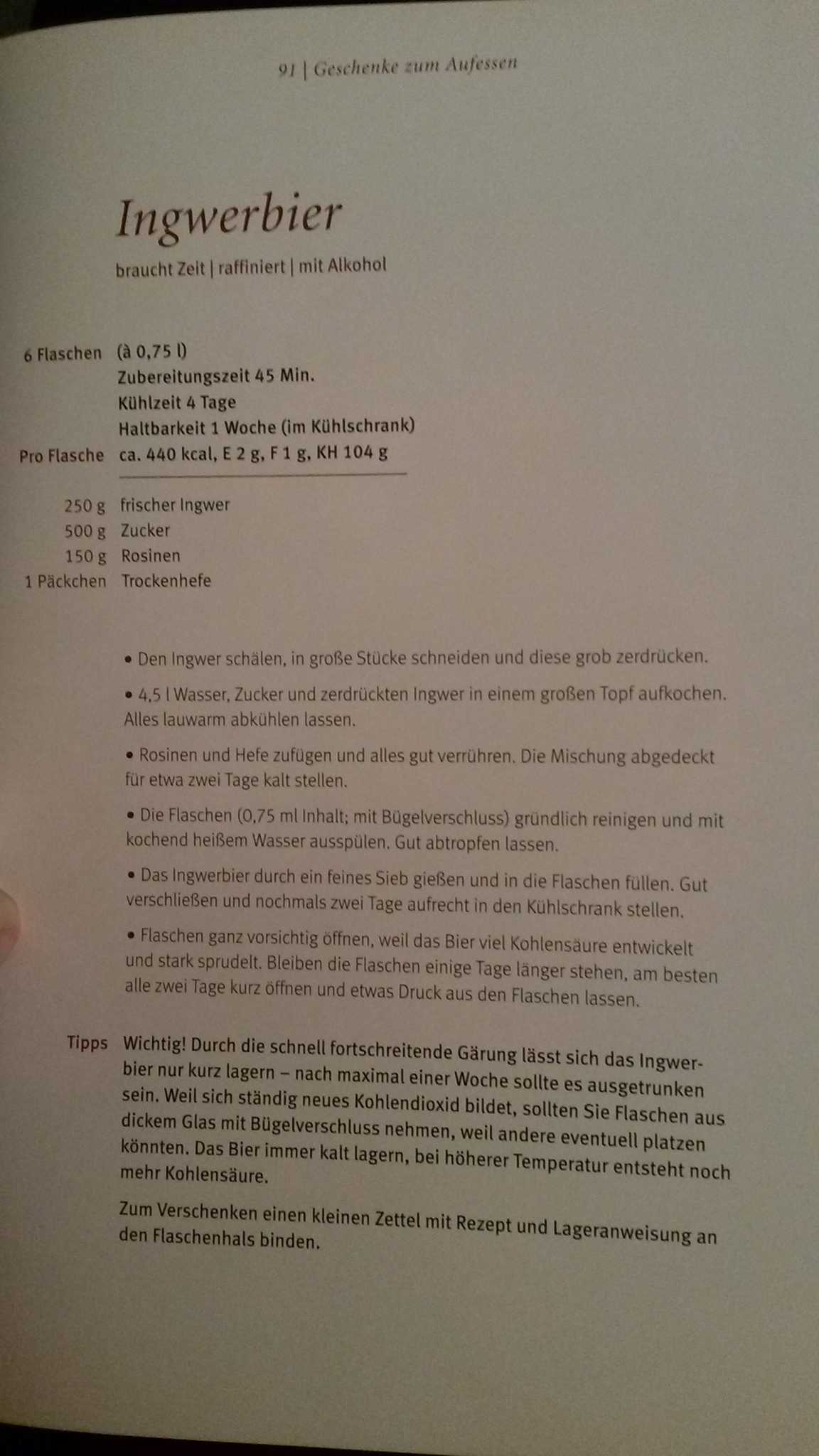 91 | Geschenke zum Aufessen

Ingwerbier

braucht Zeit | raffiniert | mit Alkohol

6 Flaschen (à 0,75 l)
Zubereitungszeit 45 Min.
Kühlzeit 4 Tage
Haltbarkeit 1 Woche (im Kühlschrank)
Pro Flasche ca. 440 kcal, E 2 g, F 1 g, KH 104 g

250 g frischer Ingwer
500 g Zucker
150 g Rosinen
1 Päckchen Trockenhefe

• Den Ingwer schälen, in große Stücke schneiden und diese grob zerdrücken.

• 4,5 l Wasser, Zucker und zerdrückten Ingwer in einem großen Topf aufkochen. Alles lauwarm abkühlen lassen.

• Rosinen und Hefe zufügen und alles gut verrühren. Die Mischung abgedeckt für etwa zwei Tage kalt stellen.

• Die Flaschen (0,75 ml Inhalt; mit Bügelverschluss) gründlich reinigen und mit kochend heißem Wasser ausspülen. Gut abtropfen lassen.

• Das Ingwerbier durch ein feines Sieb gießen und in die Flaschen füllen. Gut verschließen und nochmals zwei Tage aufrecht in den Kühlschrank stellen.

• Flaschen ganz vorsichtig öffnen, weil das Bier viel Kohlensäure entwickelt und stark sprudelt. Bleiben die Flaschen einige Tage länger stehen, am besten alle zwei Tage kurz öffnen und etwas Druck aus den Flaschen lassen.

Tipps Wichtig! Durch die schnell fortschreitende Gärung lässt sich das Ingwerbier nur kurz lagern – nach maximal einer Woche sollte es ausgetrunken sein. Weil sich ständig neues Kohlendioxid bildet, sollten Sie Flaschen aus dickem Glas mit Bügelverschluss nehmen, weil andere eventuell platzen könnten. Das Bier immer kalt lagern, bei höherer Temperatur entsteht noch mehr Kohlensäure.

Zum Verschenken einen kleinen Zettel mit Rezept und Lageranweisung an den Flaschenhals binden.